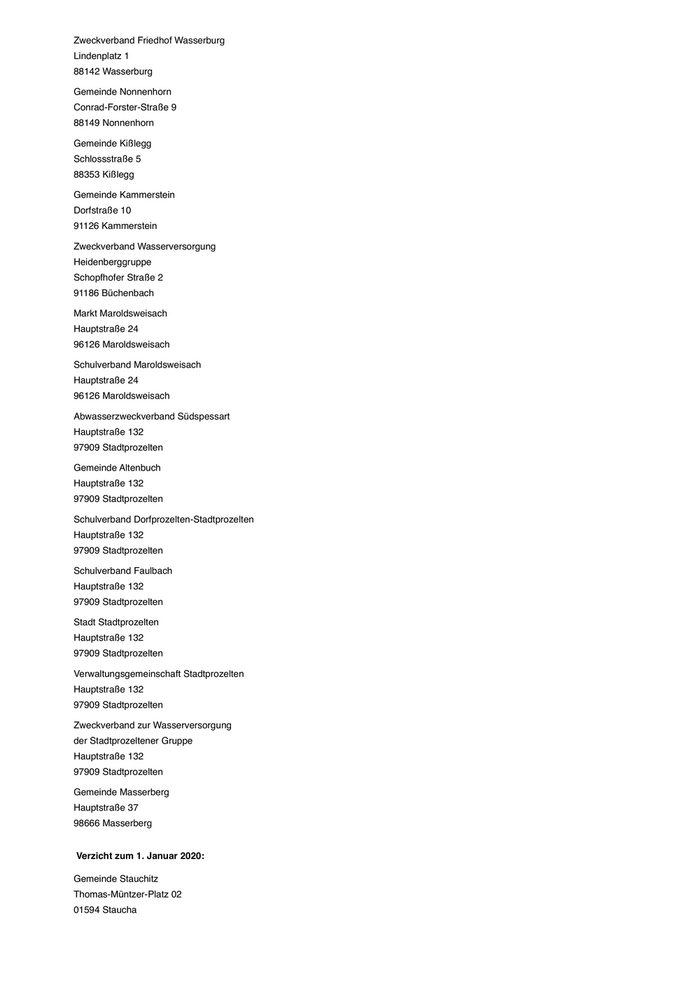 Zweckverband Friedhof Wasserburg
Lindenplatz 1
88142 Wasserburg

Gemeinde Nonnenhorn
Conrad-Forster-Straße 9
88149 Nonnenhorn

Gemeinde Kißlegg
Schlossstraße 5
88353 Kißlegg

Gemeinde Kammerstein
Dorfstraße 10
91126 Kammerstein

Zweckverband Wasserversorgung
Heidenberggruppe
Schopfhofer Straße 2
91186 Büchenbach

Markt Maroldsweisach
Hauptstraße 24
96126 Maroldsweisach

Schulverband Maroldsweisach
Hauptstraße 24
96126 Maroldsweisach

Abwasserzweckverband Südspessart
Hauptstraße 132
97909 Stadtprozelten

Gemeinde Altenbuch
Hauptstraße 132
97909 Stadtprozelten

Schulverband Dorfprozelten-Stadtprozelten
Hauptstraße 132
97909 Stadtprozelten

Schulverband Faulbach
Hauptstraße 132
97909 Stadtprozelten

Stadt Stadtprozelten
Hauptstraße 132
97909 Stadtprozelten

Verwaltungsgemeinschaft Stadtprozelten
Hauptstraße 132
97909 Stadtprozelten

Zweckverband zur Wasserversorgung
der Stadtprozeltener Gruppe
Hauptstraße 132
97909 Stadtprozelten

Gemeinde Masserberg
Hauptstraße 37
98666 Masserberg

Verzicht zum 1. Januar 2020:

Gemeinde Stauchitz
Thomas-Müntzer-Platz 02
01594 Staucha